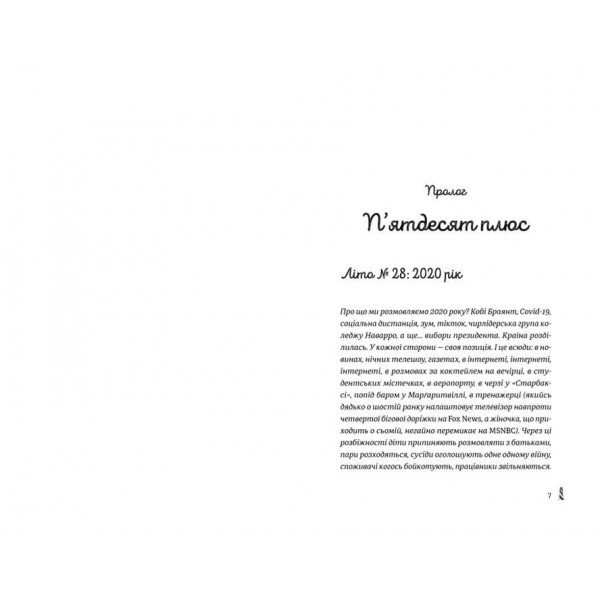 Пролог

П'ятдесят плюс

Літо № 28: 2020 рік

Про що ми розмовляємо 2020 року? Кобі Браянт, Covid-19, соціальна дистанція, зум, тікток, чирлідерська група коледжу Наварро, а ще... вибори президента. Країна розділилась. У кожної сторони — своя позиція. І це всюди: в новинах, нічних телешоу, газетах, в інтернеті, інтернеті, інтернеті, в розмовах за коктейлем на вечірці, в студентських містечках, в аеропорту, в черзі у «Старбаксі», попід баром у Маргаритвіллі, в тренажерці (якийсь дядько о шостій ранку налаштовує телевізор навпроти четвертої бігової доріжки на Fox News, а жіночка, що приходить о сьомій, негайно перемикає на MSNBC). Через ці розбіжності діти припиняють розмовляти з батьками, пари розходяться, сусіди оголошують одне одному війну, споживачі когось бойкотують, працівники звільняються.

7